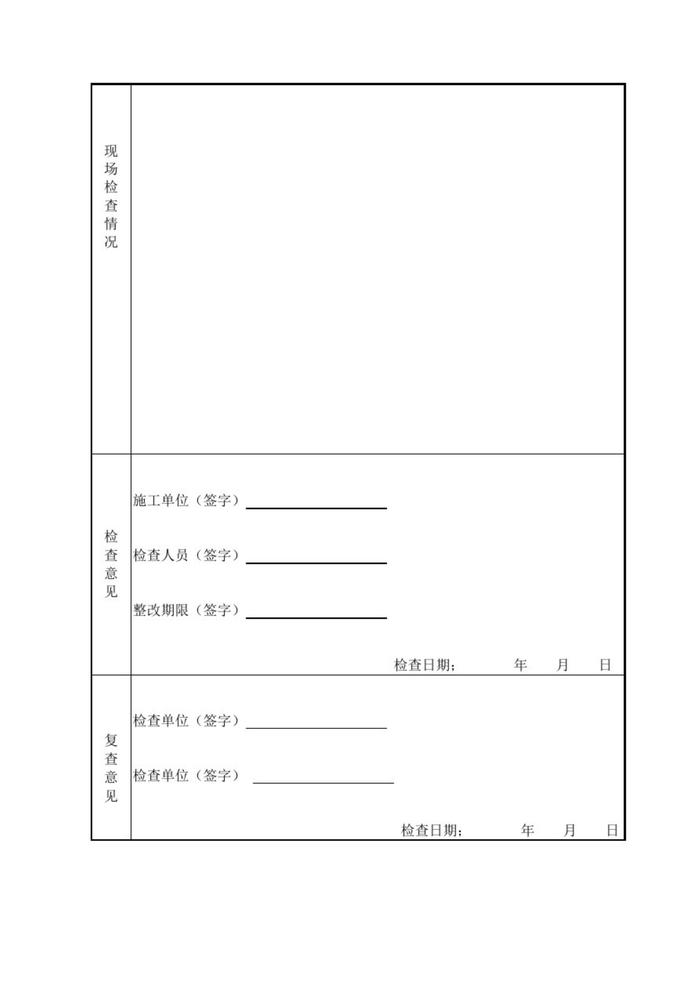 现场检查情况

检查意见

施工单位（签字）____

检查人员（签字）____

整改期限（签字）____

检查日期： 年 月 日

复查意见

检查单位（签字）____

检查单位（签字）____

检查日期： 年 月 日